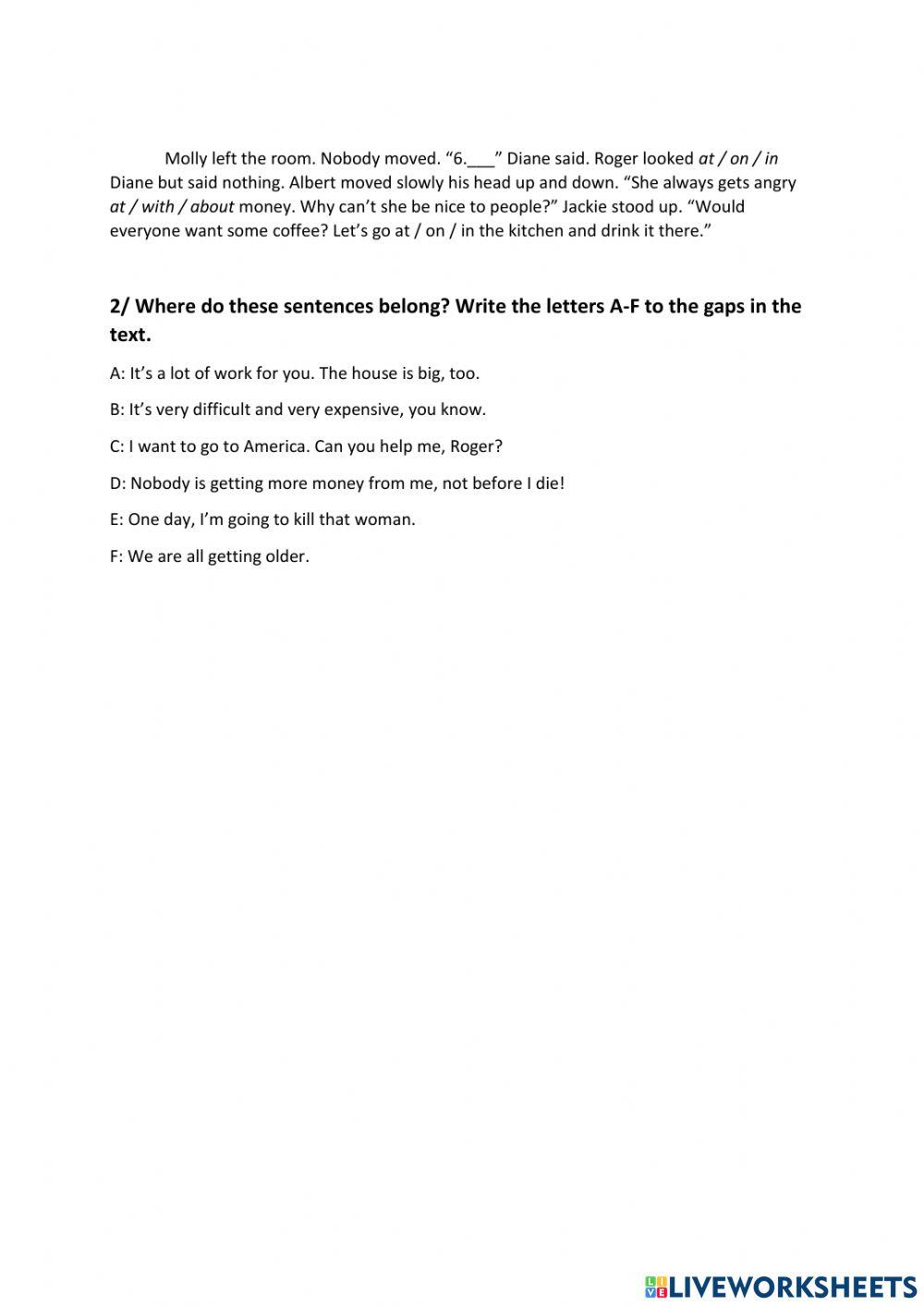 Molly left the room. Nobody moved. “6.___” Diane said. Roger looked at / on / in Diane but said nothing. Albert moved slowly his head up and down. “She always gets angry at / with / about money. Why can’t she be nice to people?” Jackie stood up. “Would everyone want some coffee? Let’s go at / on / in the kitchen and drink it there.”

2/ Where do these sentences belong? Write the letters A-F to the gaps in the text.

A: It’s a lot of work for you. The house is big, too.

B: It’s very difficult and very expensive, you know.

C: I want to go to America. Can you help me, Roger?

D: Nobody is getting more money from me, not before I die!

E: One day, I’m going to kill that woman.

F: We are all getting older.

LIVEWORKSHEETS